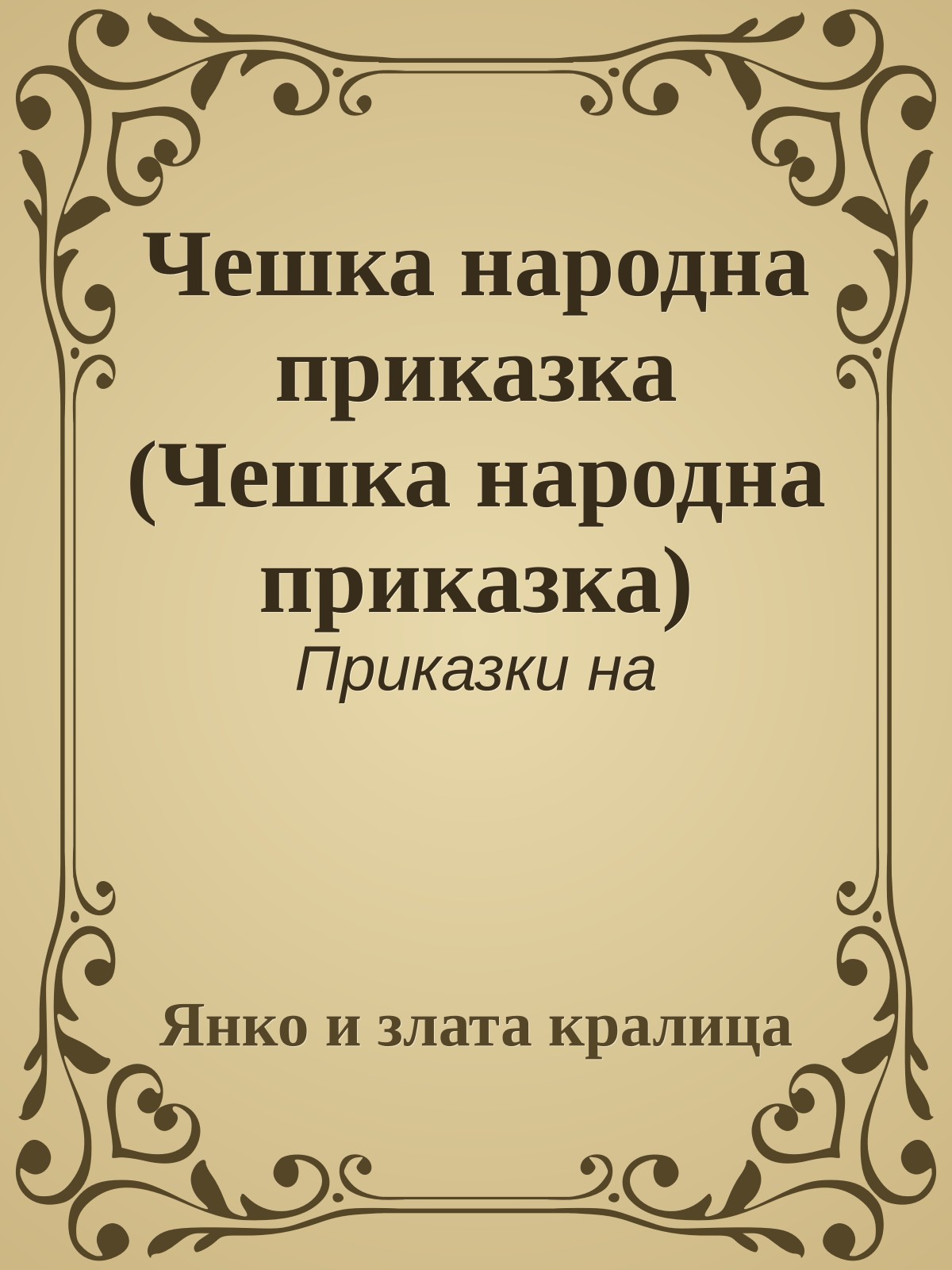 Чешка народна приказка (Чешка народна приказка)

Приказки на

Янко и злата кралица